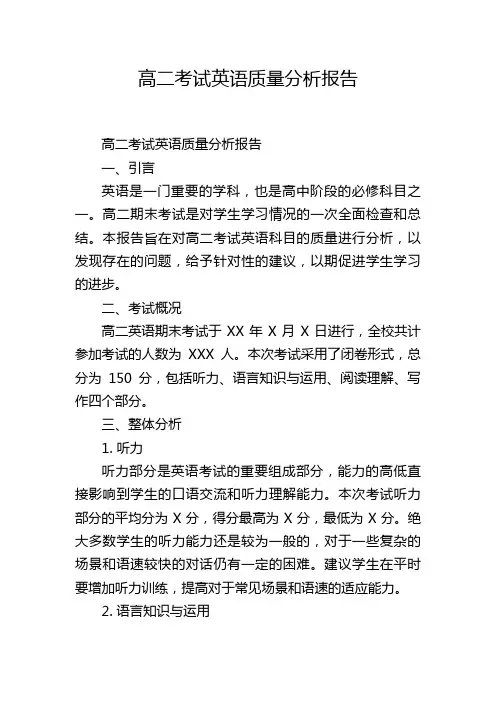 高二考试英语质量分析报告

高二考试英语质量分析报告

一、引言

英语是一门重要的学科，也是高中阶段的必修科目之一。高二期末考试是对学生学习情况的一次全面检查和总结。本报告旨在对高二考试英语科目的质量进行分析，以发现存在的问题，给予针对性的建议，以期促进学生学习的进步。

二、考试概况

高二英语期末考试于 XX 年 X 月 X 日进行，全校共计参加考试的人数为 XXX 人。本次考试采用了闭卷形式，总分为 150 分，包括听力、语言知识与运用、阅读理解、写作四个部分。

三、整体分析

1. 听力

听力部分是英语考试的重要组成部分，能力的高低直接影响到学生的口语交流和听力理解能力。本次考试听力部分的平均分为 X 分，得分最高为 X 分，最低为 X 分。绝大多数学生的听力能力还是较为一般的，对于一些复杂的场景和语速较快的对话仍有一定的困难。建议学生在平时要增加听力训练，提高对于常见场景和语速的适应能力。

2. 语言知识与运用